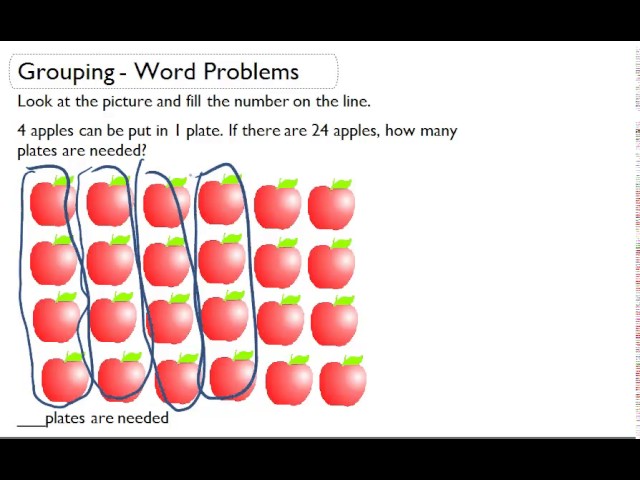 Grouping - Word Problems

Look at the picture and fill the number on the line.

4 apples can be put in 1 plate. If there are 24 apples, how many plates are needed?

____plates are needed